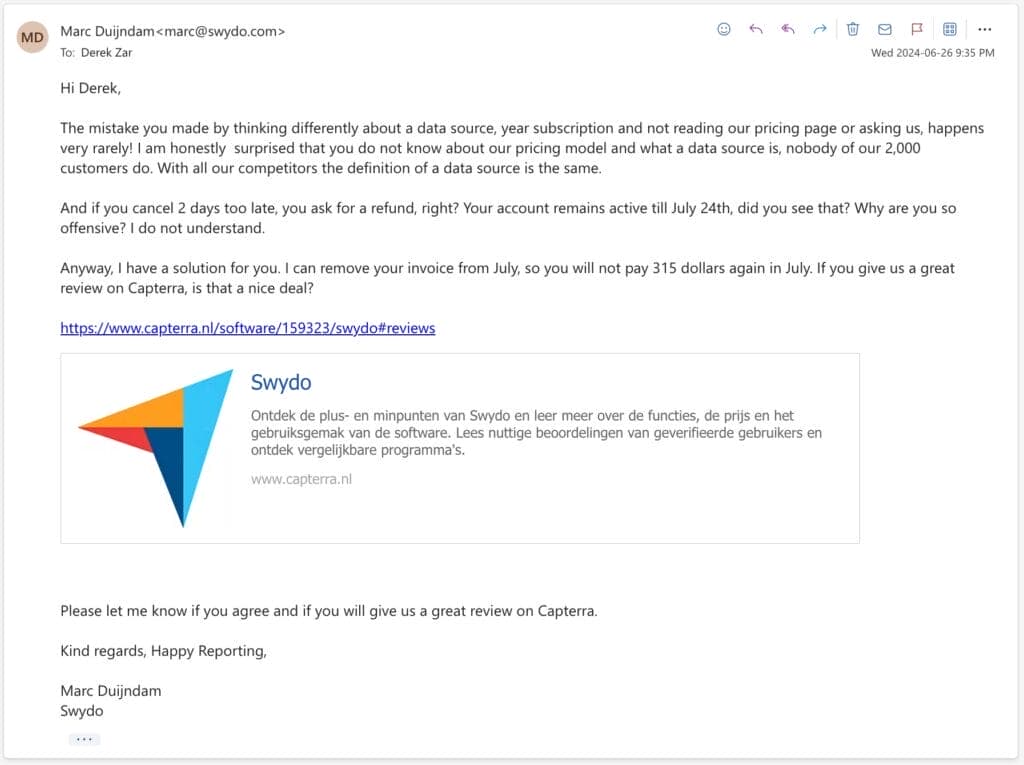 MD

Marc Duijndam<marc@swydo.com>
To: Derek Zar

Wed 2024-06-26 9:35 PM

Hi Derek,

The mistake you made by thinking differently about a data source, year subscription and not reading our pricing page or asking us, happens very rarely! I am honestly surprised that you do not know about our pricing model and what a data source is, nobody of our 2,000 customers do. With all our competitors the definition of a data source is the same.

And if you cancel 2 days too late, you ask for a refund, right? Your account remains active till July 24th, did you see that? Why are you so offensive? I do not understand.

Anyway, I have a solution for you. I can remove your invoice from July, so you will not pay 315 dollars again in July. If you give us a great review on Capterra, is that a nice deal?

https://www.capterra.nl/software/159323/swydo#reviews

Swydo

Ontdek de plus- en minpunten van Swydo en leer meer over de functies, de prijs en het gebruiksgemak van de software. Lees nuttige beoordelingen van geverifieerde gebruikers en ontdek vergelijkbare programma's.

www.capterra.nl

Please let me know if you agree and if you will give us a great review on Capterra.

Kind regards, Happy Reporting,

Marc Duijndam
Swydo

...